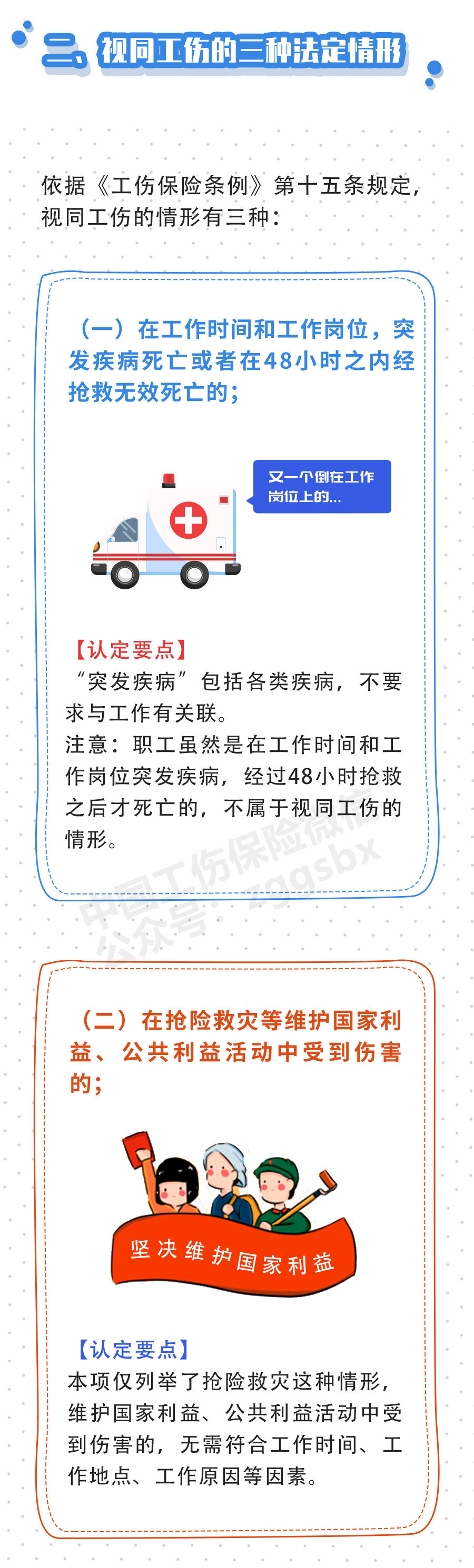 二、视同工伤的三种法定情形

依据《工伤保险条例》第十五条规定，视同工伤的情形有三种：

（一）在工作时间和工作岗位，突发疾病死亡或者在48小时之内经抢救无效死亡的；

又一个倒在工作岗位上的...

【认定要点】
“突发疾病”包括各类疾病，不要求与工作有关联。
注意：职工虽然是在工作时间和工作岗位突发疾病，经过48小时抢救之后才死亡的，不属于视同工伤的情形。

中国工伤保险微信公众号：zggsbx

（二）在抢险救灾等维护国家利益、公共利益活动中受到伤害的；

坚决维护国家利益

【认定要点】
本项仅列举了抢险救灾这种情形，维护国家利益、公共利益活动中受到伤害的，无需符合工作时间、工作地点、工作原因等因素。